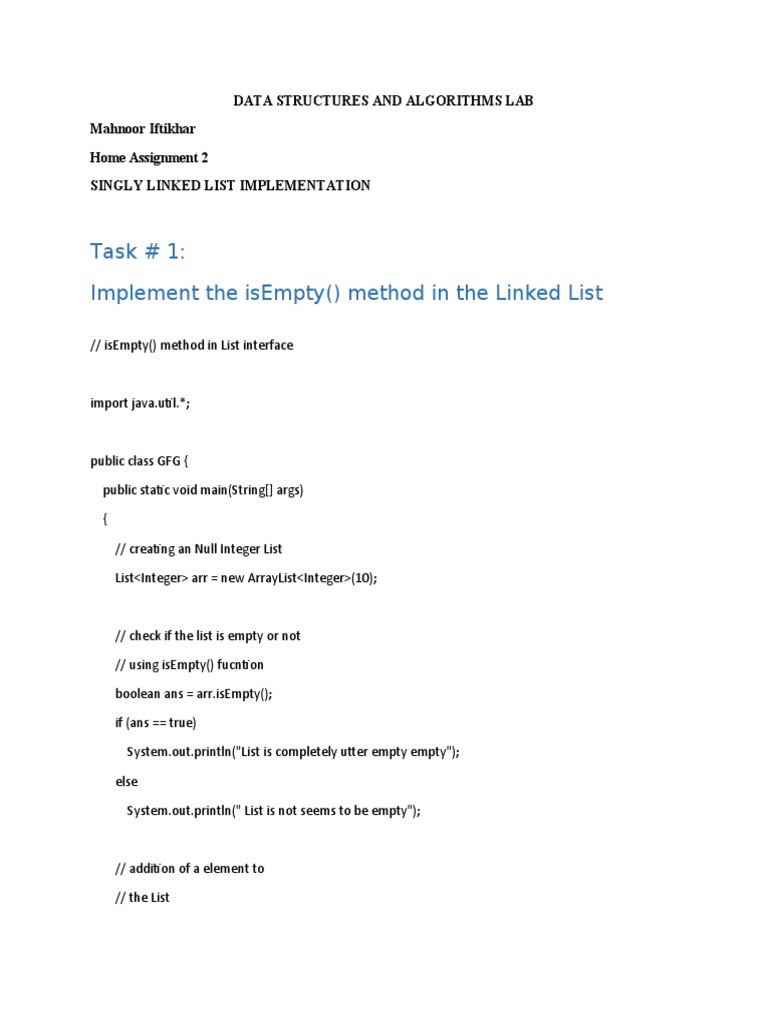 DATA STRUCTURES AND ALGORITHMS LAB

Mahnoor Iftikhar

Home Assignment 2

SINGLY LINKED LIST IMPLEMENTATION

Task # 1:

Implement the isEmpty() method in the Linked List

// isEmpty() method in List interface

import java.util.*;

public class GFG {

public static void main(String[] args)

{

// creating an Null Integer List

List<Integer> arr = new ArrayList<Integer>(10);

// check if the list is empty or not

// using isEmpty() fucntion

boolean ans = arr.isEmpty();

if (ans == true)

System.out.println("List is completely utter empty empty");

else

System.out.println(" List is not seems to be empty");

// addition of a element to

// the List